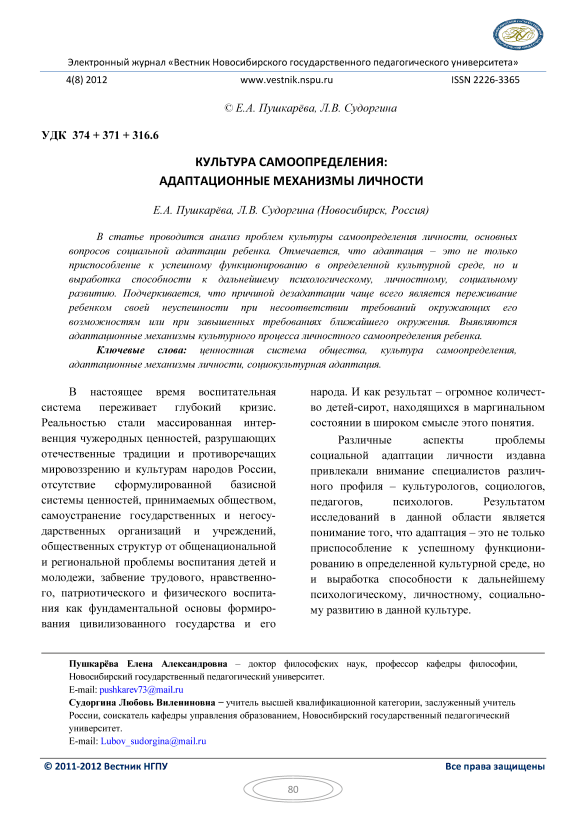 Электронный журнал «Вестник Новосибирского государственного педагогического университета»

4(8) 2012 www.vestnik.nspu.ru ISSN 2226-3365

© Е.А. Пушкарёва, Л.В. Судоргина

УДК 374 + 371 + 316.6

КУЛЬТУРА САМООПРЕДЕЛЕНИЯ: АДАПТАЦИОННЫЕ МЕХАНИЗМЫ ЛИЧНОСТИ

Е.А. Пушкарёва, Л.В. Судоргина (Новосибирск, Россия)

В статье проводится анализ проблем культуры самоопределения личности, основных вопросов социальной адаптации ребенка. Отмечается, что адаптация – это не только приспособление к успешному функционированию в определенной культурной среде, но и выработка способности к дальнейшему психологическому, личностному, социальному развитию. Подчеркивается, что причиной дезадаптации чаще всего является переживание ребенком своей неуспешности при несоответствии требований окружающих его возможностям или при завышенных требованиях ближайшего окружения. Выявляются адаптационные механизмы культурного процесса личностного самоопределения ребенка.

Ключевые слова: ценностная система общества, культура самоопределения, адаптационные механизмы личности, социокультурная адаптация.

В настоящее время воспитательная система переживает глубокий кризис. Реальностью стали массированная интервенция чужеродных ценностей, разрушающих отечественные традиции и противоречащих мировоззрению и культурам народов России, отсутствие сформулированной базисной системы ценностей, принимаемых обществом, самоустранение государственных и негосударственных организаций и учреждений, общественных структур от общенациональной и региональной проблемы воспитания детей и молодежи, забвение трудового, нравственного, патриотического и физического воспитания как фундаментальной основы формирования цивилизованного государства и его народа. И как результат – огромное количество детей-сирот, находящихся в маргинальном состоянии в широком смысле этого понятия.

Различные аспекты проблемы социальной адаптации личности издавна привлекали внимание специалистов различного профиля – культурологов, социологов, педагогов, психологов. Результатом исследований в данной области является понимание того, что адаптация – это не только приспособление к успешному функционированию в определенной культурной среде, но и выработка способности к дальнейшему психологическому, личностному, социальному развитию в данной культуре.

Пушкарёва Елена Александровна – доктор философских наук, профессор кафедры философии, Новосибирский государственный педагогический университет.
E-mail: pushkarev73@mail.ru
Судоргина Любовь Вилениновна – учитель высшей квалификационной категории, заслуженный учитель России, соискатель кафедры управления образованием, Новосибирский государственный педагогический университет.
E-mail: Lubov_sudorgina@mail.ru

© 2011-2012 Вестник НГПУ Все права защищены

80